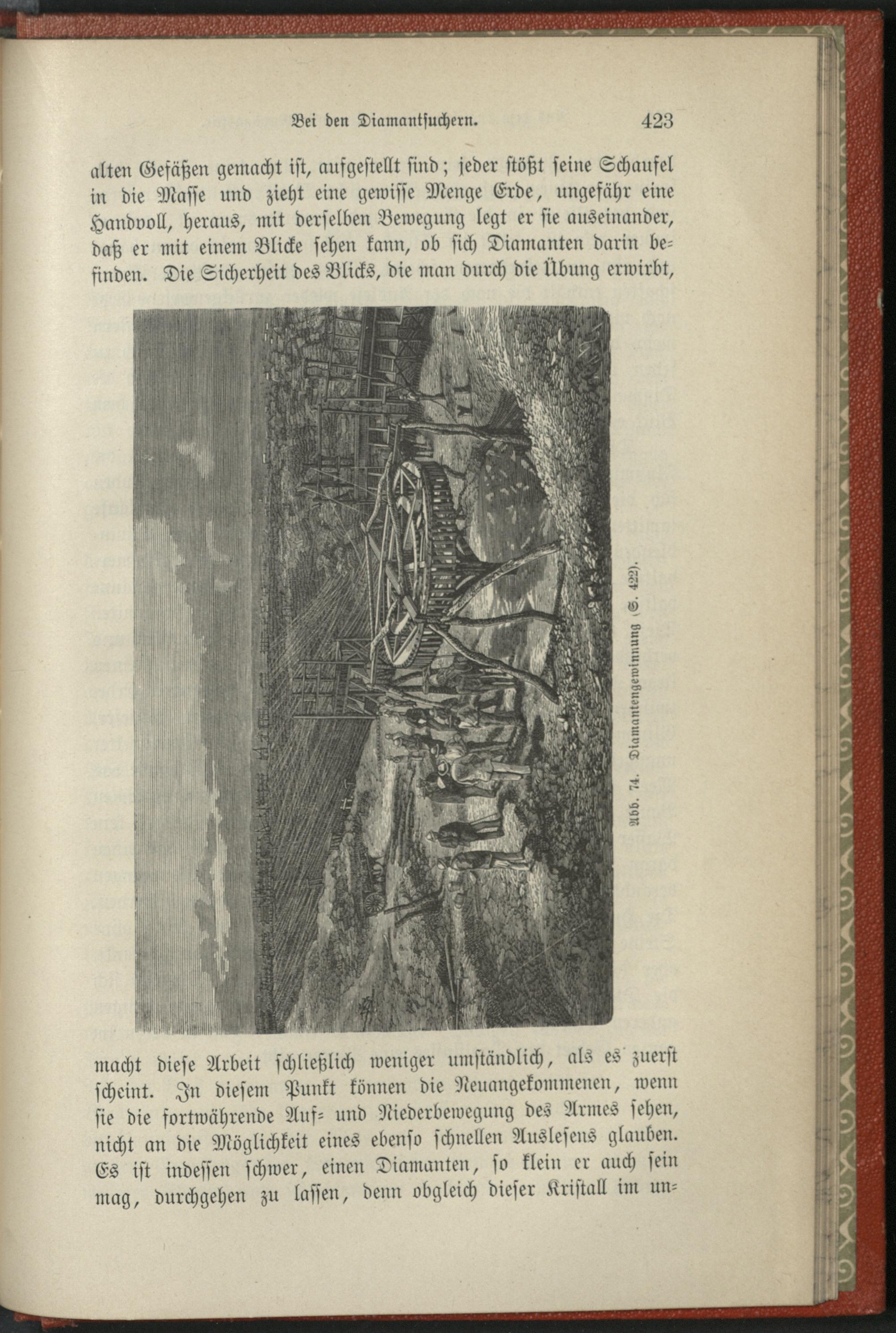 Bei den Diamantsuchern. 423

alten Gefäßen gemacht ist, aufgestellt sind; jeder stößt seine Schaufel in die Masse und zieht eine gewisse Menge Erde, ungefähr eine Handvoll, heraus, mit derselben Bewegung legt er sie auseinander, daß er mit einem Blicke sehen kann, ob sich Diamanten darin befinden. Die Sicherheit des Blicks, die man durch die Übung erwirbt,

Abb. 74. Diamantengewinnung (S. 422).

macht diese Arbeit schließlich weniger umständlich, als es zuerst scheint. In diesem Punkt können die Neuangekommenen, wenn sie die fortwährende Auf- und Niederbewegung des Armes sehen, nicht an die Möglichkeit eines ebenso schnellen Auslesens glauben. Es ist indessen schwer, einen Diamanten, so klein er auch sein mag, durchgehen zu lassen, denn obgleich dieser Kristall im un-